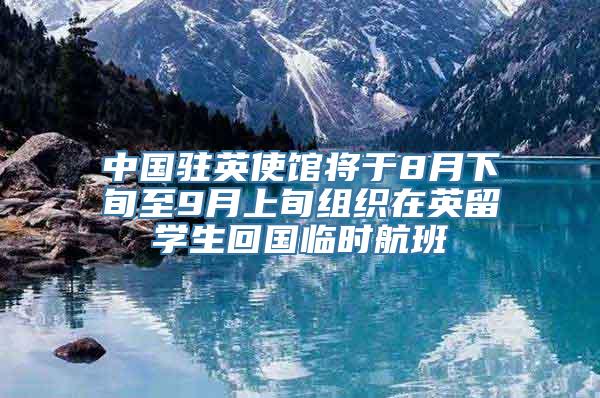 中国驻英使馆将于8月下旬至9月上旬组织在英留学生回国临时航班